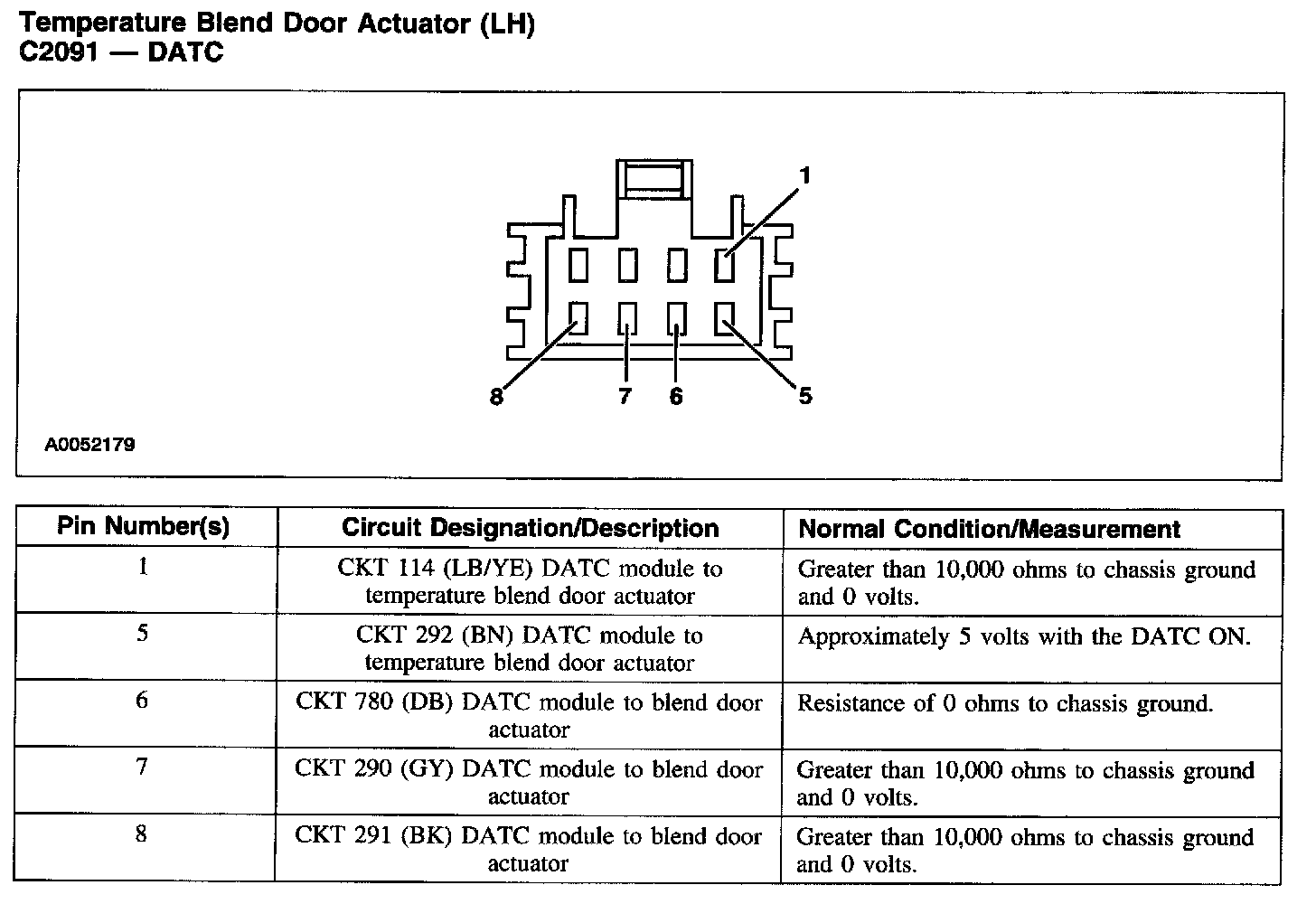 Temperature Blend Door Actuator (LH)
C2091 — DATC

1
8 7 6 5

A0052179

| Pin Number(s) | Circuit Designation/Description | Normal Condition/Measurement |
|---|---|---|
| 1 | CKT 114 (LB/YE) DATC module to temperature blend door actuator | Greater than 10,000 ohms to chassis ground and 0 volts. |
| 5 | CKT 292 (BN) DATC module to temperature blend door actuator | Approximately 5 volts with the DATC ON. |
| 6 | CKT 780 (DB) DATC module to blend door actuator | Resistance of 0 ohms to chassis ground. |
| 7 | CKT 290 (GY) DATC module to blend door actuator | Greater than 10,000 ohms to chassis ground and 0 volts. |
| 8 | CKT 291 (BK) DATC module to blend door actuator | Greater than 10,000 ohms to chassis ground and 0 volts. |